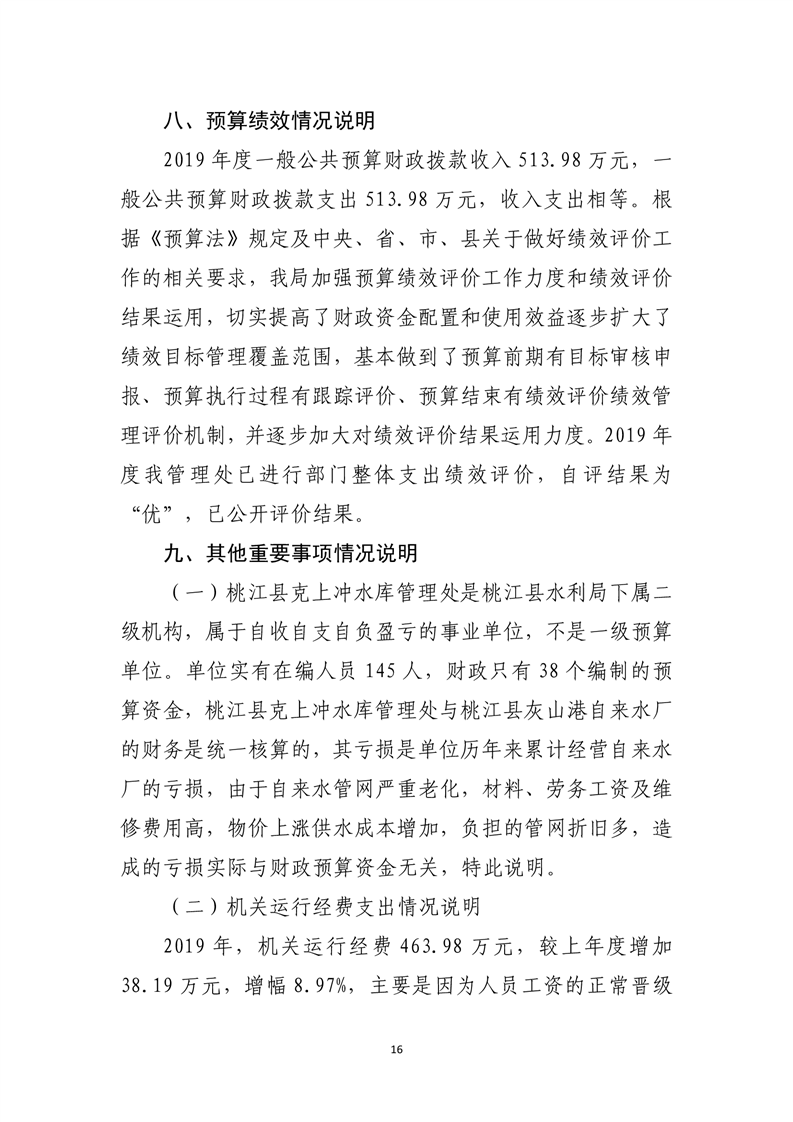 八、预算绩效情况说明

2019 年度一般公共预算财政拨款收入 513.98 万元，一般公共预算财政拨款支出 513.98 万元，收入支出相等。根据《预算法》规定及中央、省、市、县关于做好绩效评价工作的相关要求，我局加强预算绩效评价工作力度和绩效评价结果运用，切实提高了财政资金配置和使用效益逐步扩大了绩效目标管理覆盖范围，基本做到了预算前期有目标审核申报、预算执行过程有跟踪评价、预算结束有绩效评价绩效管理评价机制，并逐步加大对绩效评价结果运用力度。2019 年度我管理处已进行部门整体支出绩效评价，自评结果为“优”，已公开评价结果。

九、其他重要事项情况说明

（一）桃江县克上冲水库管理处是桃江县水利局下属二级机构，属于自收自支自负盈亏的事业单位，不是一级预算单位。单位实有在编人员 145 人，财政只有 38 个编制的预算资金，桃江县克上冲水库管理处与桃江县灰山港自来水厂的财务是统一核算的，其亏损是单位历年来累计经营自来水厂的亏损，由于自来水管网严重老化，材料、劳务工资及维修费用高，物价上涨供水成本增加，负担的管网折旧多，造成的亏损实际与财政预算资金无关，特此说明。

（二）机关运行经费支出情况说明

2019 年，机关运行经费 463.98 万元，较上年度增加 38.19 万元，增幅 8.97%，主要是因为人员工资的正常晋级

16